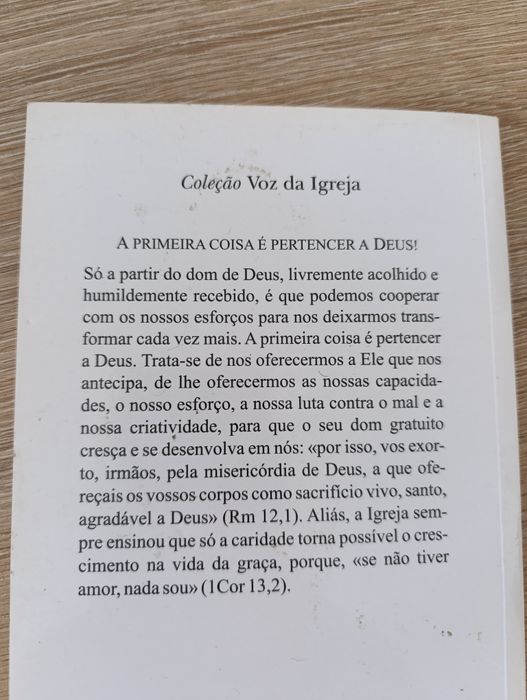 Coleção Voz da Igreja

A PRIMEIRA COISA É PERTENCER A DEUS!

Só a partir do dom de Deus, livremente acolhido e humildemente recebido, é que podemos cooperar com os nossos esforços para nos deixarmos transformar cada vez mais. A primeira coisa é pertencer a Deus. Trata-se de nos oferecermos a Ele que nos antecipa, de lhe oferecermos as nossas capacidades, o nosso esforço, a nossa luta contra o mal e a nossa criatividade, para que o seu dom gratuito cresça e se desenvolva em nós: «por isso, vos exorto, irmãos, pela misericórdia de Deus, a que ofereçais os vossos corpos como sacrifício vivo, santo, agradável a Deus» (Rm 12,1). Aliás, a Igreja sempre ensinou que só a caridade torna possível o crescimento na vida da graça, porque, «se não tiver amor, nada sou» (1Cor 13,2).